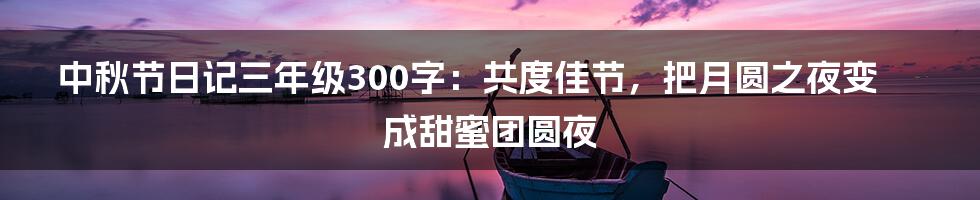 中秋节日记三年级300字：共度佳节，把月圆之夜变成甜蜜团圆夜